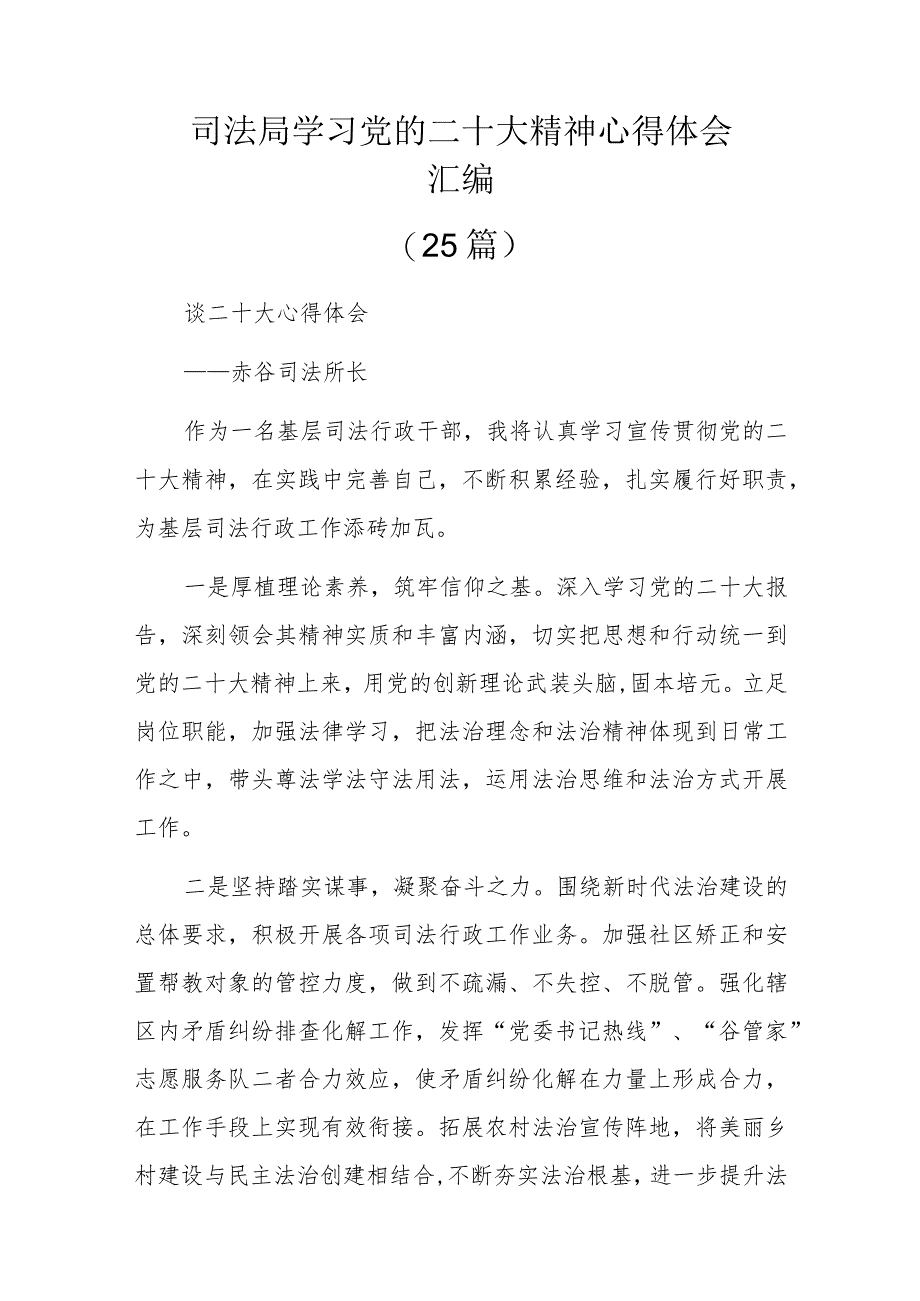 司法局学习党的二十大精神心得体会汇编

（25篇）

谈二十大心得体会

——赤谷司法所长

作为一名基层司法行政干部，我将认真学习宣传贯彻党的二十大精神，在实践中完善自己，不断积累经验，扎实履行好职责，为基层司法行政工作添砖加瓦。

一是厚植理论素养，筑牢信仰之基。深入学习党的二十大报告，深刻领会其精神实质和丰富内涵，切实把思想和行动统一到党的二十大精神上来，用党的创新理论武装头脑,固本培元。立足岗位职能，加强法律学习，把法治理念和法治精神体现到日常工作之中，带头尊法学法守法用法，运用法治思维和法治方式开展工作。

二是坚持踏实谋事，凝聚奋斗之力。围绕新时代法治建设的总体要求，积极开展各项司法行政工作业务。加强社区矫正和安置帮教对象的管控力度，做到不疏漏、不失控、不脱管。强化辖区内矛盾纠纷排查化解工作，发挥“党委书记热线”、“谷管家”志愿服务队二者合力效应，使矛盾纠纷化解在力量上形成合力，在工作手段上实现有效衔接。拓展农村法治宣传阵地，将美丽乡村建设与民主法治创建相结合,不断夯实法治根基，进一步提升法